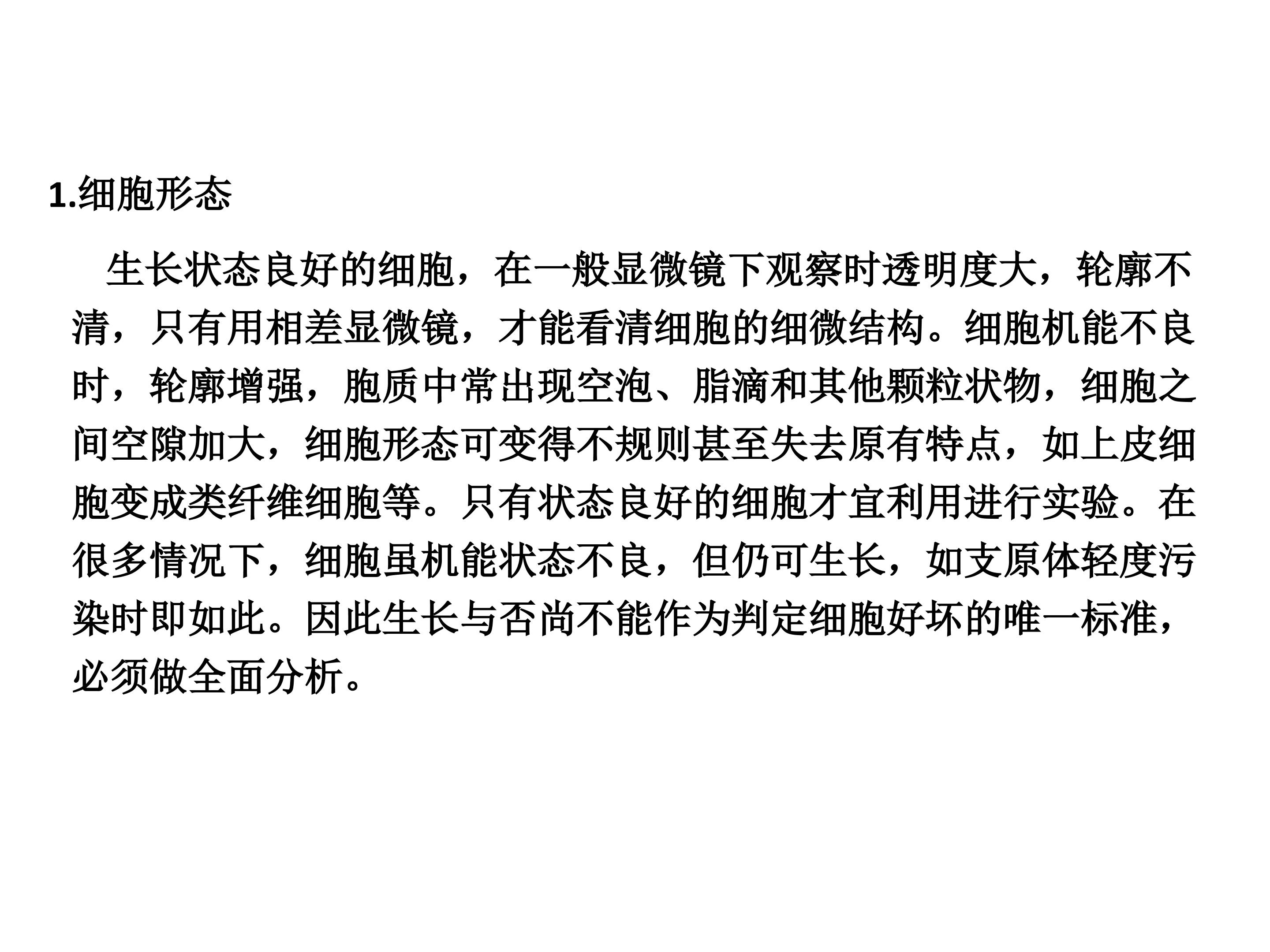 1.细胞形态

生长状态良好的细胞，在一般显微镜下观察时透明度大，轮廓不清，只有用相差显微镜，才能看清细胞的细微结构。细胞机能不良时，轮廓增强，胞质中常出现空泡、脂滴和其他颗粒状物，细胞之间空隙加大，细胞形态可变得不规则甚至失去原有特点，如上皮细胞变成类纤维细胞等。只有状态良好的细胞才宜利用进行实验。在很多情况下，细胞虽机能状态不良，但仍可生长，如支原体轻度污染时即如此。因此生长与否尚不能作为判定细胞好坏的唯一标准，必须做全面分析。